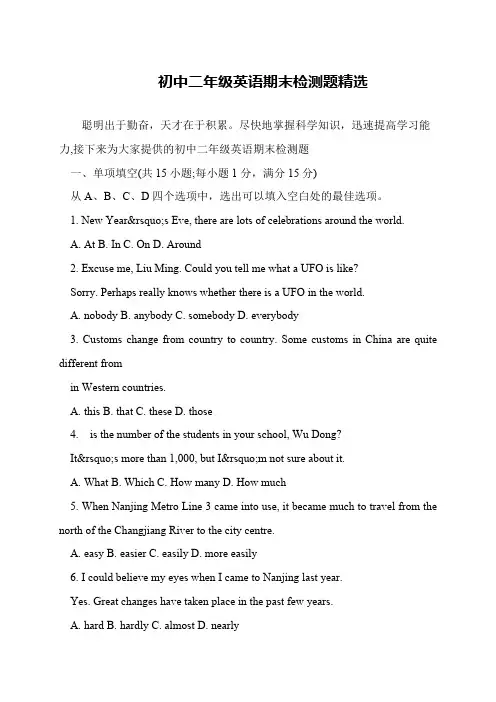 初中二年级英语期末检测题精选

聪明出于勤奋，天才在于积累。尽快地掌握科学知识，迅速提高学习能力,接下来为大家提供的初中二年级英语期末检测题

一、单项填空(共 15 小题;每小题 1 分，满分 15 分)

从 A、B、C、D 四个选项中，选出可以填入空白处的最佳选项。

1. New Year&rsquo;s Eve, there are lots of celebrations around the world.

A. At B. In C. On D. Around

2. Excuse me, Liu Ming. Could you tell me what a UFO is like?

Sorry. Perhaps really knows whether there is a UFO in the world.

A. nobody B. anybody C. somebody D. everybody

3. Customs change from country to country. Some customs in China are quite different from

in Western countries.

A. this B. that C. these D. those

4. is the number of the students in your school, Wu Dong?

It&rsquo;s more than 1,000, but I&rsquo;m not sure about it.

A. What B. Which C. How many D. How much

5. When Nanjing Metro Line 3 came into use, it became much to travel from the north of the Changjiang River to the city centre.

A. easy B. easier C. easily D. more easily

6. I could believe my eyes when I came to Nanjing last year.

Yes. Great changes have taken place in the past few years.

A. hard B. hardly C. almost D. nearly